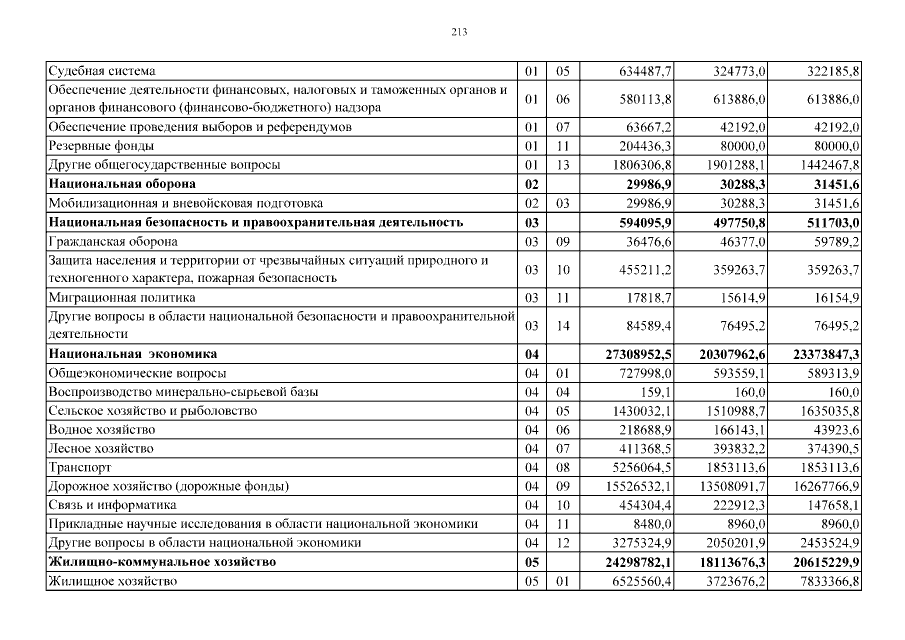 213

| | | | | | |
|---|---|---|---|---|---|
| Судебная система | 01 | 05 | 634487,7 | 324773,0 | 322185,8 |
| Обеспечение деятельности финансовых, налоговых и таможенных органов и органов финансового (финансово-бюджетного) надзора | 01 | 06 | 580113,8 | 613886,0 | 613886,0 |
| Обеспечение проведения выборов и референдумов | 01 | 07 | 63667,2 | 42192,0 | 42192,0 |
| Резервные фонды | 01 | 11 | 204436,3 | 80000,0 | 80000,0 |
| Другие общегосударственные вопросы | 01 | 13 | 1806306,8 | 1901288,1 | 1442467,8 |
| **Национальная оборона** | **02** | | **29986,9** | **30288,3** | **31451,6** |
| Мобилизационная и вневойсковая подготовка | 02 | 03 | 29986,9 | 30288,3 | 31451,6 |
| **Национальная безопасность и правоохранительная деятельность** | **03** | | **594095,9** | **497750,8** | **511703,0** |
| Гражданская оборона | 03 | 09 | 36476,6 | 46377,0 | 59789,2 |
| Защита населения и территории от чрезвычайных ситуаций природного и техногенного характера, пожарная безопасность | 03 | 10 | 455211,2 | 359263,7 | 359263,7 |
| Миграционная политика | 03 | 11 | 17818,7 | 15614,9 | 16154,9 |
| Другие вопросы в области национальной безопасности и правоохранительной деятельности | 03 | 14 | 84589,4 | 76495,2 | 76495,2 |
| **Национальная экономика** | **04** | | **27308952,5** | **20307962,6** | **23373847,3** |
| Общеэкономические вопросы | 04 | 01 | 727998,0 | 593559,1 | 589313,9 |
| Воспроизводство минерально-сырьевой базы | 04 | 04 | 159,1 | 160,0 | 160,0 |
| Сельское хозяйство и рыболовство | 04 | 05 | 1430032,1 | 1510988,7 | 1635035,8 |
| Водное хозяйство | 04 | 06 | 218688,9 | 166143,1 | 43923,6 |
| Лесное хозяйство | 04 | 07 | 411368,5 | 393832,2 | 374390,5 |
| Транспорт | 04 | 08 | 5256064,5 | 1853113,6 | 1853113,6 |
| Дорожное хозяйство (дорожные фонды) | 04 | 09 | 15526532,1 | 13508091,7 | 16267766,9 |
| Связь и информатика | 04 | 10 | 454304,4 | 222912,3 | 147658,1 |
| Прикладные научные исследования в области национальной экономики | 04 | 11 | 8480,0 | 8960,0 | 8960,0 |
| Другие вопросы в области национальной экономики | 04 | 12 | 3275324,9 | 2050201,9 | 2453524,9 |
| **Жилищно-коммунальное хозяйство** | **05** | | **24298782,1** | **18113676,3** | **20615229,9** |
| Жилищное хозяйство | 05 | 01 | 6525560,4 | 3723676,2 | 7833366,8 |